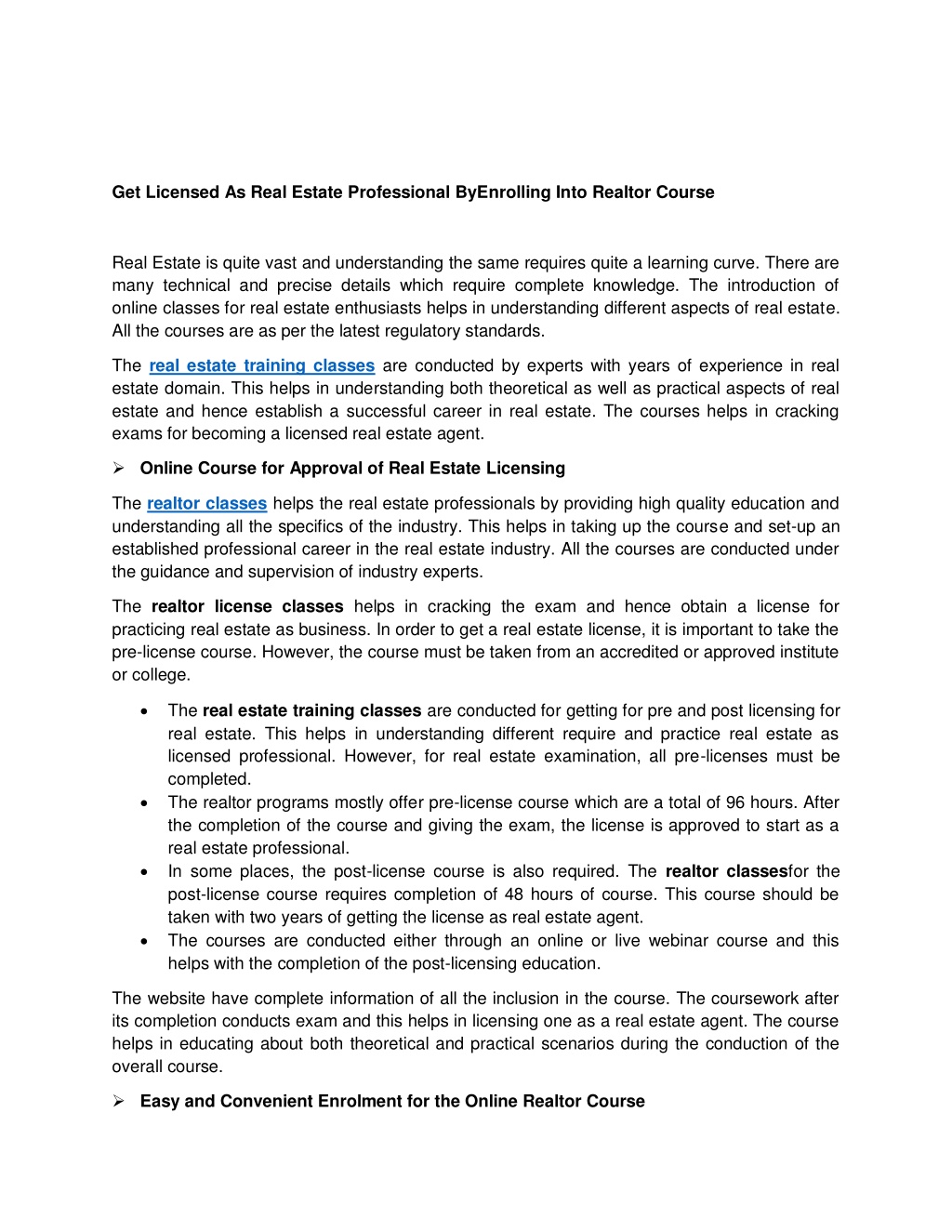 Get Licensed As Real Estate Professional ByEnrolling Into Realtor Course

Real Estate is quite vast and understanding the same requires quite a learning curve. There are many technical and precise details which require complete knowledge. The introduction of online classes for real estate enthusiasts helps in understanding different aspects of real estate. All the courses are as per the latest regulatory standards.

The real estate training classes are conducted by experts with years of experience in real estate domain. This helps in understanding both theoretical as well as practical aspects of real estate and hence establish a successful career in real estate. The courses helps in cracking exams for becoming a licensed real estate agent.

➢ Online Course for Approval of Real Estate Licensing

The realtor classes helps the real estate professionals by providing high quality education and understanding all the specifics of the industry. This helps in taking up the course and set-up an established professional career in the real estate industry. All the courses are conducted under the guidance and supervision of industry experts.

The realtor license classes helps in cracking the exam and hence obtain a license for practicing real estate as business. In order to get a real estate license, it is important to take the pre-license course. However, the course must be taken from an accredited or approved institute or college.

• The real estate training classes are conducted for getting for pre and post licensing for real estate. This helps in understanding different require and practice real estate as licensed professional. However, for real estate examination, all pre-licenses must be completed.
• The realtor programs mostly offer pre-license course which are a total of 96 hours. After the completion of the course and giving the exam, the license is approved to start as a real estate professional.
• In some places, the post-license course is also required. The realtor classesfor the post-license course requires completion of 48 hours of course. This course should be taken with two years of getting the license as real estate agent.
• The courses are conducted either through an online or live webinar course and this helps with the completion of the post-licensing education.

The website have complete information of all the inclusion in the course. The coursework after its completion conducts exam and this helps in licensing one as a real estate agent. The course helps in educating about both theoretical and practical scenarios during the conduction of the overall course.

➢ Easy and Convenient Enrolment for the Online Realtor Course